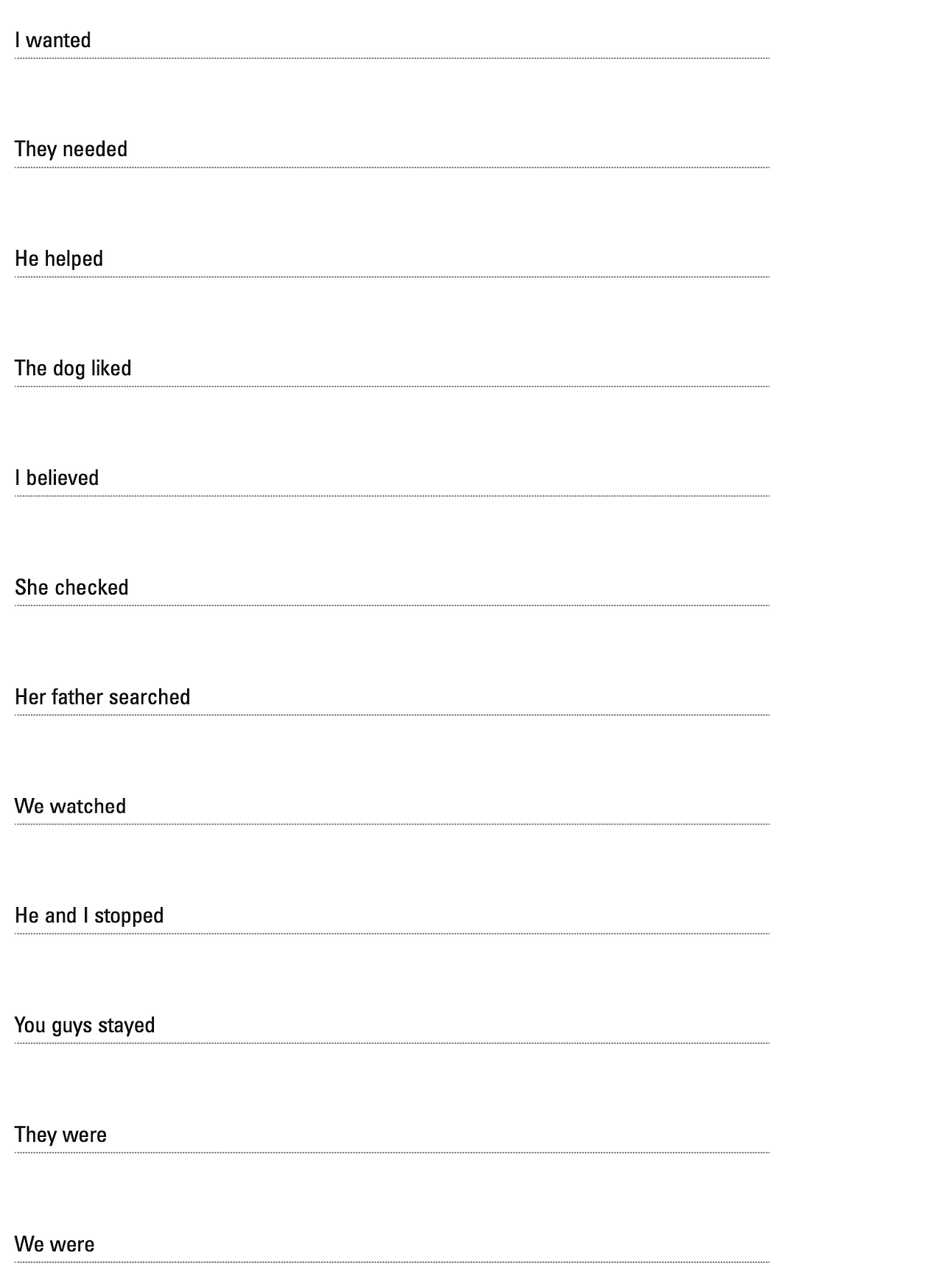 I wanted ____

They needed ____

He helped ____

The dog liked ____

I believed ____

She checked ____

Her father searched ____

We watched ____

He and I stopped ____

You guys stayed ____

They were ____

We were ____